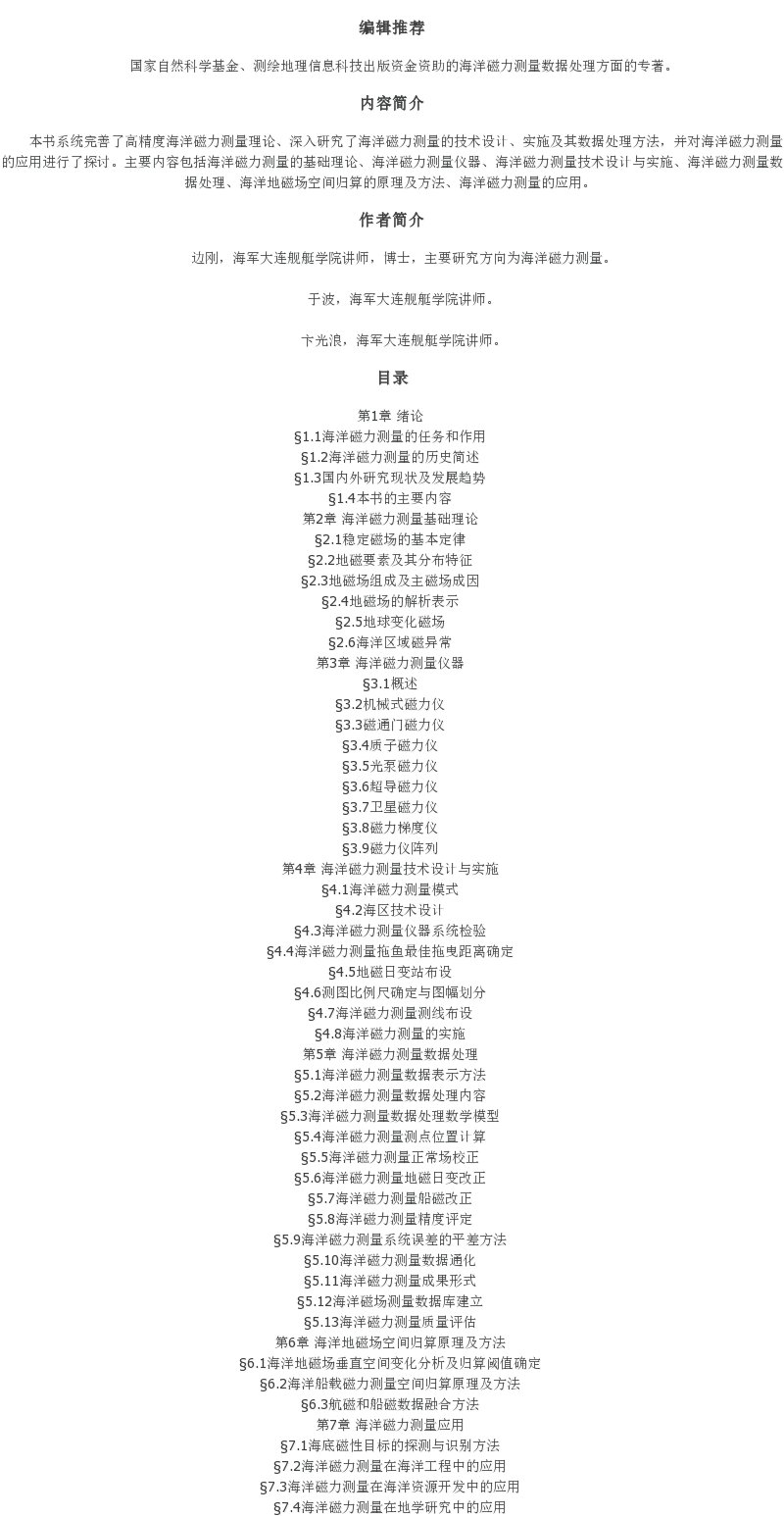 编辑推荐

国家自然科学基金、测绘地理信息科技出版资金资助的海洋磁力测量数据处理方面的专著。

内容简介

本书系统完善了高精度海洋磁力测量理论、深入研究了海洋磁力测量的技术设计、实施及其数据处理方法，并对海洋磁力测量的应用进行了探讨。主要内容包括海洋磁力测量的基础理论、海洋磁力测量仪器、海洋磁力测量技术设计与实施、海洋磁力测量数据处理、海洋地磁场空间归算的原理及方法、海洋磁力测量的应用。

作者简介

边刚，海军大连舰艇学院讲师，博士，主要研究方向为海洋磁力测量。

于波，海军大连舰艇学院讲师。

卞光浪，海军大连舰艇学院讲师。

目录

第1章 绪论
§1.1海洋磁力测量的任务和作用
§1.2海洋磁力测量的历史简述
§1.3国内外研究现状及发展趋势
§1.4本书的主要内容
第2章 海洋磁力测量基础理论
§2.1稳定磁场的基本定律
§2.2地磁要素及其分布特征
§2.3地磁场组成及主磁场成因
§2.4地磁场的解析表示
§2.5地球变化磁场
§2.6海洋区域磁异常
第3章 海洋磁力测量仪器
§3.1概述
§3.2机械式磁力仪
§3.3磁通门磁力仪
§3.4质子磁力仪
§3.5光泵磁力仪
§3.6超导磁力仪
§3.7卫星磁力仪
§3.8磁力梯度仪
§3.9磁力仪阵列
第4章 海洋磁力测量技术设计与实施
§4.1海洋磁力测量模式
§4.2海区技术设计
§4.3海洋磁力测量仪器系统检验
§4.4海洋磁力测量拖鱼最佳拖曳距离确定
§4.5地磁日变站布设
§4.6测图比例尺确定与图幅划分
§4.7海洋磁力测量测线布设
§4.8海洋磁力测量的实施
第5章 海洋磁力测量数据处理
§5.1海洋磁力测量数据表示方法
§5.2海洋磁力测量数据处理内容
§5.3海洋磁力测量数据处理数学模型
§5.4海洋磁力测量测点位置计算
§5.5海洋磁力测量正常场校正
§5.6海洋磁力测量地磁日变改正
§5.7海洋磁力测量船磁改正
§5.8海洋磁力测量精度评定
§5.9海洋磁力测量系统误差的平差方法
§5.10海洋磁力测量数据通化
§5.11海洋磁力测量成果形式
§5.12海洋磁场测量数据库建立
§5.13海洋磁力测量质量评估
第6章 海洋地磁场空间归算原理及方法
§6.1海洋地磁场垂直空间变化分析及归算阈值确定
§6.2海洋船载磁力测量空间归算原理及方法
§6.3航磁和船磁数据融合方法
第7章 海洋磁力测量应用
§7.1海底磁性目标的探测与识别方法
§7.2海洋磁力测量在海洋工程中的应用
§7.3海洋磁力测量在海洋资源开发中的应用
§7.4海洋磁力测量在地学研究中的应用